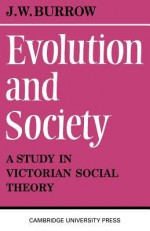 J.W. BURROW

Evolution and Society

A STUDY IN VICTORIAN SOCIAL THEORY

CAMBRIDGE UNIVERSITY PRESS